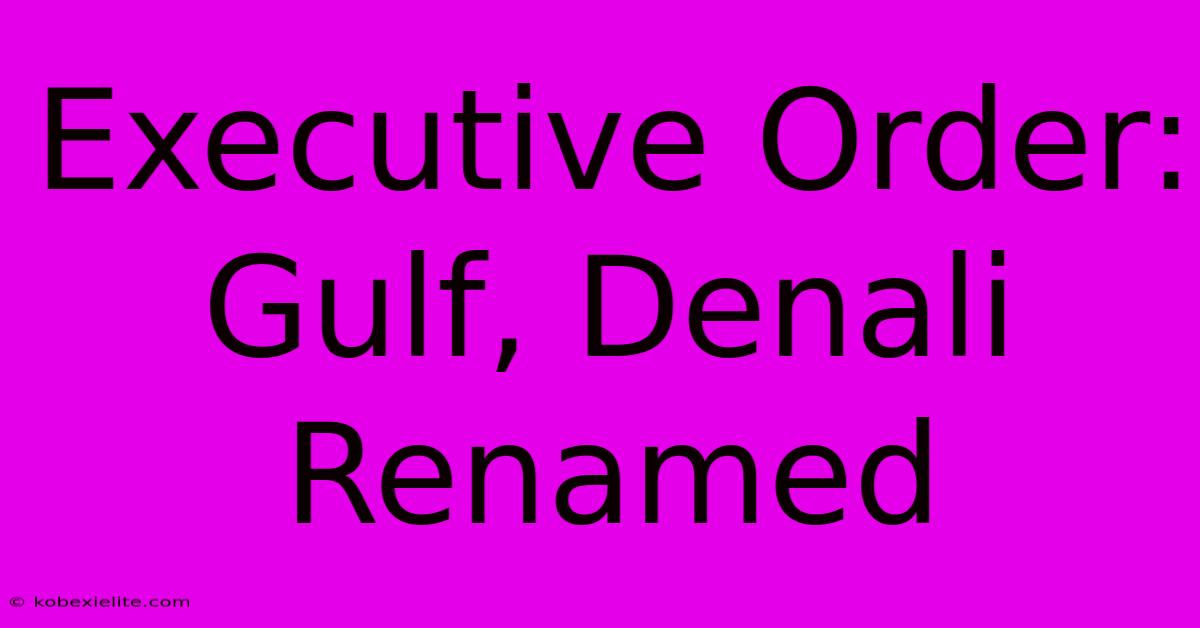 Executive Order: Gulf, Denali Renamed

© kobexielite.com